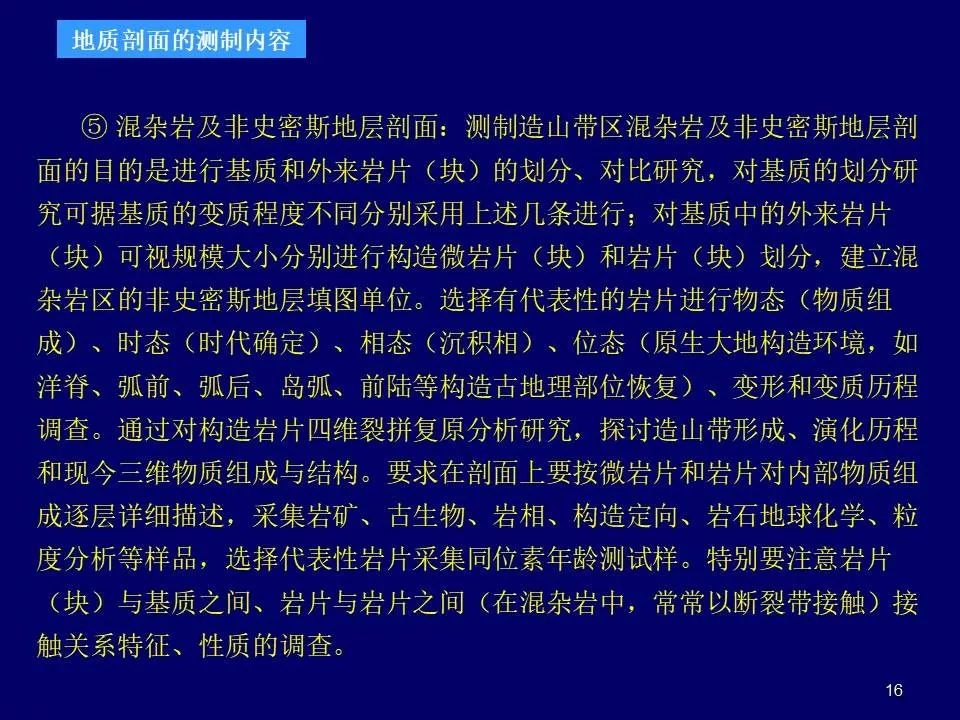 地质剖面的测制内容

⑤混杂岩及非史密斯地层剖面：测制造山带区混杂岩及非史密斯地层剖面的目的是进行基质和外来岩片（块）的划分、对比研究，对基质的划分研究可据基质的变质程度不同分别采用上述几条进行；对基质中的外来岩片（块）可视规模大小分别进行构造微岩片（块）和岩片（块）划分，建立混杂岩区的非史密斯地层填图单位。选择有代表性的岩片进行物态（物质组成）、时态（时代确定）、相态（沉积相）、位态（原生大地构造环境，如洋脊、弧前、弧后、岛弧、前陆等构造古地理部位恢复）、变形和变质历程调查。通过对构造岩片四维裂拼复原分析研究，探讨造山带形成、演化历程和现今三维物质组成与结构。要求在剖面上要按微岩片和岩片对内部物质组成逐层详细描述，采集岩矿、古生物、岩相、构造定向、岩石地球化学、粒度分析等样品，选择代表性岩片采集同位素年龄测试样。特别要注意岩片（块）与基质之间、岩片与岩片之间（在混杂岩中，常常以断裂带接触）接触关系特征、性质的调查。

16